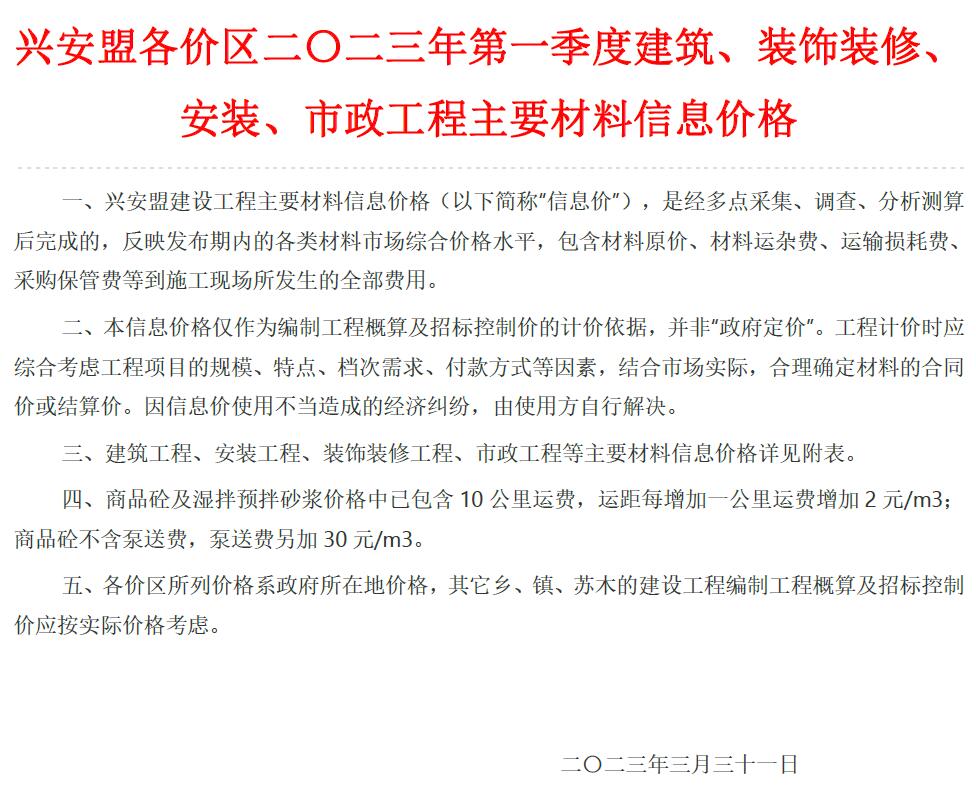 兴安盟各价区二〇二三年第一季度建筑、装饰装修、安装、市政工程主要材料信息价格

一、兴安盟建设工程主要材料信息价格（以下简称“信息价”），是经多点采集、调查、分析测算后完成的，反映发布期内的各类材料市场综合价格水平，包含材料原价、材料运杂费、运输损耗费、采购保管费等到施工现场所发生的全部费用。

二、本信息价格仅作为编制工程概算及招标控制价的计价依据，并非“政府定价”。工程计价时应综合考虑工程项目的规模、特点、档次需求、付款方式等因素，结合市场实际，合理确定材料的合同价或结算价。因信息价使用不当造成的经济纠纷，由使用方自行解决。

三、建筑工程、安装工程、装饰装修工程、市政工程等主要材料信息价格详见附表。

四、商品砼及湿拌预拌砂浆价格中已包含 10 公里运费，运距每增加一公里运费增加 2 元/m3；商品砼不含泵送费，泵送费另加 30 元/m3。

五、各价区所列价格系政府所在地价格，其它乡、镇、苏木的建设工程编制工程概算及招标控制价应按实际价格考虑。

二〇二三年三月三十一日